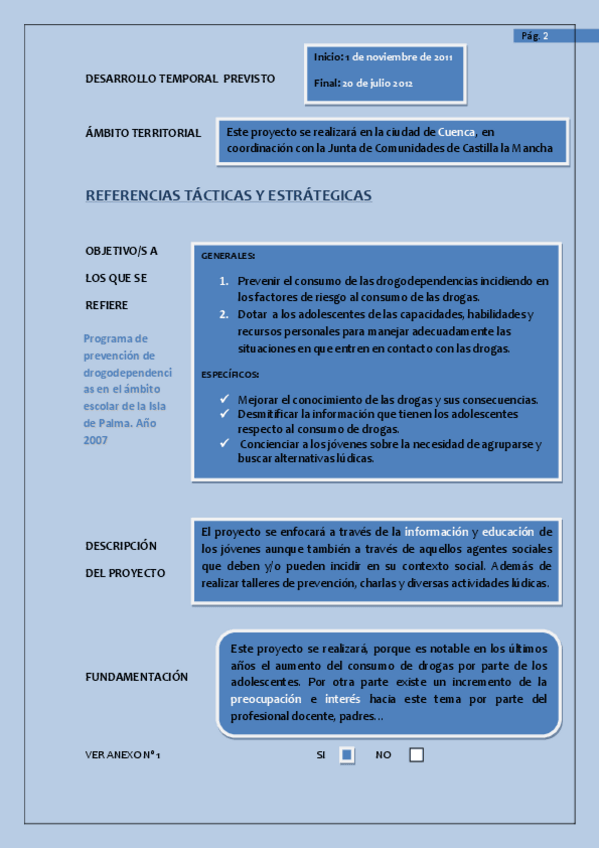 Pág. 2

DESARROLLO TEMPORAL PREVISTO

Inicio: 1 de noviembre de 2011

Final: 20 de julio 2012

ÁMBITO TERRITORIAL

Este proyecto se realizará en la ciudad de Cuenca, en coordinación con la Junta de Comunidades de Castilla la Mancha

REFERENCIAS TÁCTICAS Y ESTRÁTEGICAS

OBJETIVO/S A LOS QUE SE REFIERE

Programa de prevención de drogodependencias en el ámbito escolar de la Isla de Palma. Año 2007

GENERALES:

1. Prevenir el consumo de las drogodependencias incidiendo en los factores de riesgo al consumo de las drogas.
2. Dotar a los adolescentes de las capacidades, habilidades y recursos personales para manejar adecuadamente las situaciones en que entren en contacto con las drogas.

ESPECÍFICOS:

✓ Mejorar el conocimiento de las drogas y sus consecuencias.
✓ Desmitificar la información que tienen los adolescentes respecto al consumo de drogas.
✓ Concienciar a los jóvenes sobre la necesidad de agruparse y buscar alternativas lúdicas.

DESCRIPCIÓN DEL PROYECTO

El proyecto se enfocará a través de la información y educación de los jóvenes aunque también a través de aquellos agentes sociales que deben y/o pueden incidir en su contexto social. Además de realizar talleres de prevención, charlas y diversas actividades lúdicas.

FUNDAMENTACIÓN

Este proyecto se realizará, porque es notable en los últimos años el aumento del consumo de drogas por parte de los adolescentes. Por otra parte existe un incremento de la preocupación e interés hacia este tema por parte del profesional docente, padres…

VER ANEXO Nº 1 SI NO